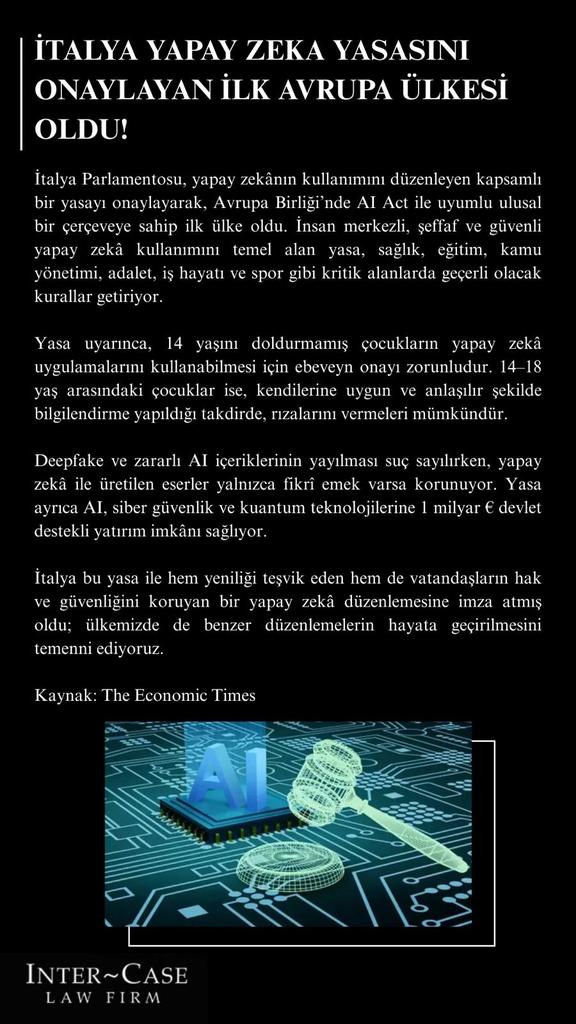 İTALYA YAPAY ZEKA YASASINI ONAYLAYAN İLK AVRUPA ÜLKESİ OLDU!

İtalya Parlamentosu, yapay zekânın kullanımını düzenleyen kapsamlı bir yasayı onaylayarak, Avrupa Birliği'nde AI Act ile uyumlu ulusal bir çerçeveye sahip ilk ülke oldu. İnsan merkezli, şeffaf ve güvenli yapay zekâ kullanımını temel alan yasa, sağlık, eğitim, kamu yönetimi, adalet, iş hayatı ve spor gibi kritik alanlarda geçerli olacak kurallar getiriyor.

Yasa uyarınca, 14 yaşını doldurmamış çocukların yapay zekâ uygulamalarını kullanabilmesi için ebeveyn onayı zorunludur. 14–18 yaş arasındaki çocuklar ise, kendilerine uygun ve anlaşılır şekilde bilgilendirme yapıldığı takdirde, rızalarını vermeleri mümkündür.

Deepfake ve zararlı AI içeriklerinin yayılması suç sayılırken, yapay zekâ ile üretilen eserler yalnızca fikrî emek varsa korunuyor. Yasa ayrıca AI, siber güvenlik ve kuantum teknolojilerine 1 milyar € devlet destekli yatırım imkânı sağlıyor.

İtalya bu yasa ile hem yeniliği teşvik eden hem de vatandaşların hak ve güvenliğini koruyan bir yapay zekâ düzenlemesine imza atmış oldu; ülkemizde de benzer düzenlemelerin hayata geçirilmesini temenni ediyoruz.

Kaynak: The Economic Times

AI

INTER~CASE
LAW FIRM